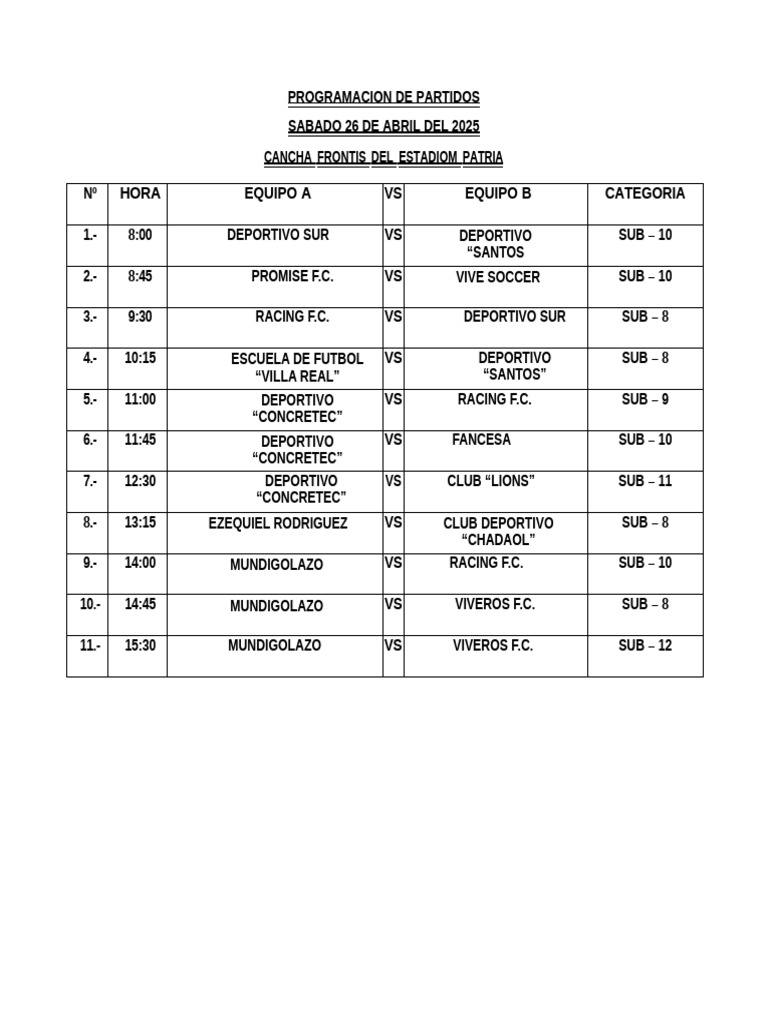 PROGRAMACION DE PARTIDOS

SABADO 26 DE ABRIL DEL 2025

CANCHA FRONTIS DEL ESTADIOM PATRIA

| Nº | HORA | EQUIPO A | VS | EQUIPO B | CATEGORIA |
|---|---|---|---|---|---|
| 1.- | 8:00 | DEPORTIVO SUR | VS | DEPORTIVO "SANTOS | SUB – 10 |
| 2.- | 8:45 | PROMISE F.C. | VS | VIVE SOCCER | SUB – 10 |
| 3.- | 9:30 | RACING F.C. | VS | DEPORTIVO SUR | SUB – 8 |
| 4.- | 10:15 | ESCUELA DE FUTBOL "VILLA REAL" | VS | DEPORTIVO "SANTOS" | SUB – 8 |
| 5.- | 11:00 | DEPORTIVO "CONCRETEC" | VS | RACING F.C. | SUB – 9 |
| 6.- | 11:45 | DEPORTIVO "CONCRETEC" | VS | FANCESA | SUB – 10 |
| 7.- | 12:30 | DEPORTIVO "CONCRETEC" | VS | CLUB "LIONS" | SUB – 11 |
| 8.- | 13:15 | EZEQUIEL RODRIGUEZ | VS | CLUB DEPORTIVO "CHADAOL" | SUB – 8 |
| 9.- | 14:00 | MUNDIGOLAZO | VS | RACING F.C. | SUB – 10 |
| 10.- | 14:45 | MUNDIGOLAZO | VS | VIVEROS F.C. | SUB – 8 |
| 11.- | 15:30 | MUNDIGOLAZO | VS | VIVEROS F.C. | SUB – 12 |